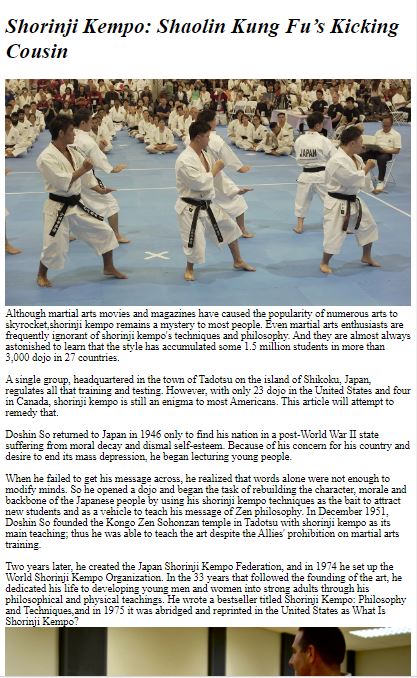 Shorinji Kempo: Shaolin Kung Fu's Kicking Cousin

JAPAN

Although martial arts movies and magazines have caused the popularity of numerous arts to skyrocket,shorinji kempo remains a mystery to most people. Even martial arts enthusiasts are frequently ignorant of shorinji kempo's techniques and philosophy. And they are almost always astonished to learn that the style has accumulated some 1.5 million students in more than 3,000 dojo in 27 countries.

A single group, headquartered in the town of Tadotsu on the island of Shikoku, Japan, regulates all that training and testing. However, with only 23 dojo in the United States and four in Canada, shorinji kempo is still an enigma to most Americans. This article will attempt to remedy that.

Doshin So returned to Japan in 1946 only to find his nation in a post-World War II state suffering from moral decay and dismal self-esteem. Because of his concern for his country and desire to end its mass depression, he began lecturing young people.

When he failed to get his message across, he realized that words alone were not enough to modify minds. So he opened a dojo and began the task of rebuilding the character, morale and backbone of the Japanese people by using his shorinji kempo techniques as the bait to attract new students and as a vehicle to teach his message of Zen philosophy. In December 1951, Doshin So founded the Kongo Zen Sohonzan temple in Tadotsu with shorinji kempo as its main teaching; thus he was able to teach the art despite the Allies' prohibition on martial arts training.

Two years later, he created the Japan Shorinji Kempo Federation, and in 1974 he set up the World Shorinji Kempo Organization. In the 33 years that followed the founding of the art, he dedicated his life to developing young men and women into strong adults through his philosophical and physical teachings. He wrote a bestseller titled Shorinji Kempo: Philosophy and Techniques,and in 1975 it was abridged and reprinted in the United States as What Is Shorinji Kempo?